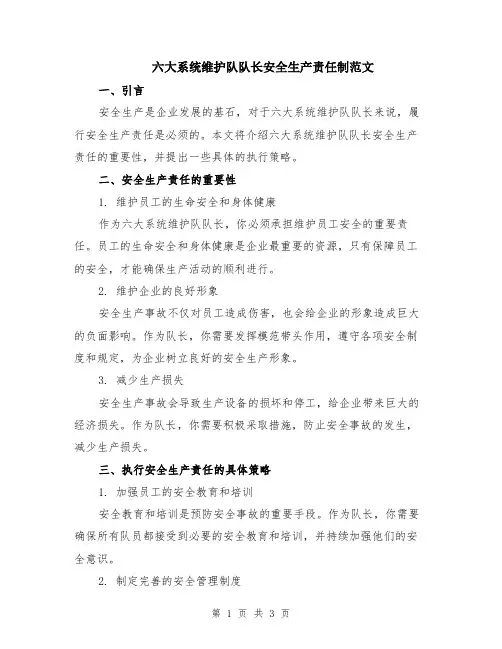 六大系统维护队队长安全生产责任制范文

一、引言

安全生产是企业发展的基石，对于六大系统维护队队长来说，履行安全生产责任是必须的。本文将介绍六大系统维护队队长安全生产责任的重要性，并提出一些具体的执行策略。

二、安全生产责任的重要性

1. 维护员工的生命安全和身体健康

作为六大系统维护队队长，你必须承担维护员工安全的重要责任。员工的生命安全和身体健康是企业最重要的资源，只有保障员工的安全，才能确保生产活动的顺利进行。

2. 维护企业的良好形象

安全生产事故不仅对员工造成伤害，也会给企业的形象造成巨大的负面影响。作为队长，你需要发挥模范带头作用，遵守各项安全制度和规定，为企业树立良好的安全生产形象。

3. 减少生产损失

安全生产事故会导致生产设备的损坏和停工，给企业带来巨大的经济损失。作为队长，你需要积极采取措施，防止安全事故的发生，减少生产损失。

三、执行安全生产责任的具体策略

1. 加强员工的安全教育和培训

安全教育和培训是预防安全事故的重要手段。作为队长，你需要确保所有队员都接受到必要的安全教育和培训，并持续加强他们的安全意识。

2. 制定完善的安全管理制度

第 1 页 共 3 页